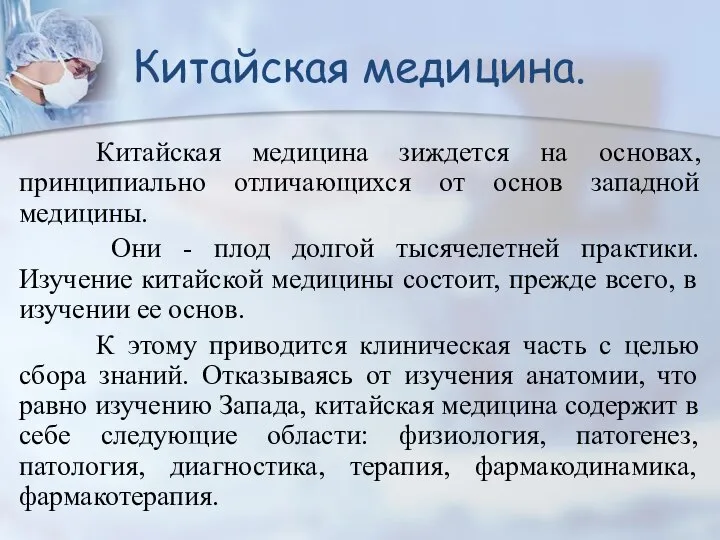 Китайская медицина.

Китайская медицина зиждется на основах, принципиально отличающихся от основ западной медицины.

Они - плод долгой тысячелетней практики. Изучение китайской медицины состоит, прежде всего, в изучении ее основ.

К этому приводится клиническая часть с целью сбора знаний. Отказываясь от изучения анатомии, что равно изучению Запада, китайская медицина содержит в себе следующие области: физиология, патогенез, патология, диагностика, терапия, фармакодинамика, фармакотерапия.